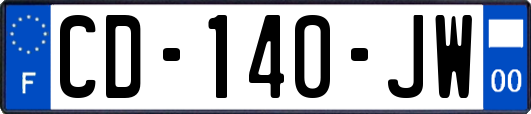 F
CD-140-JW
00